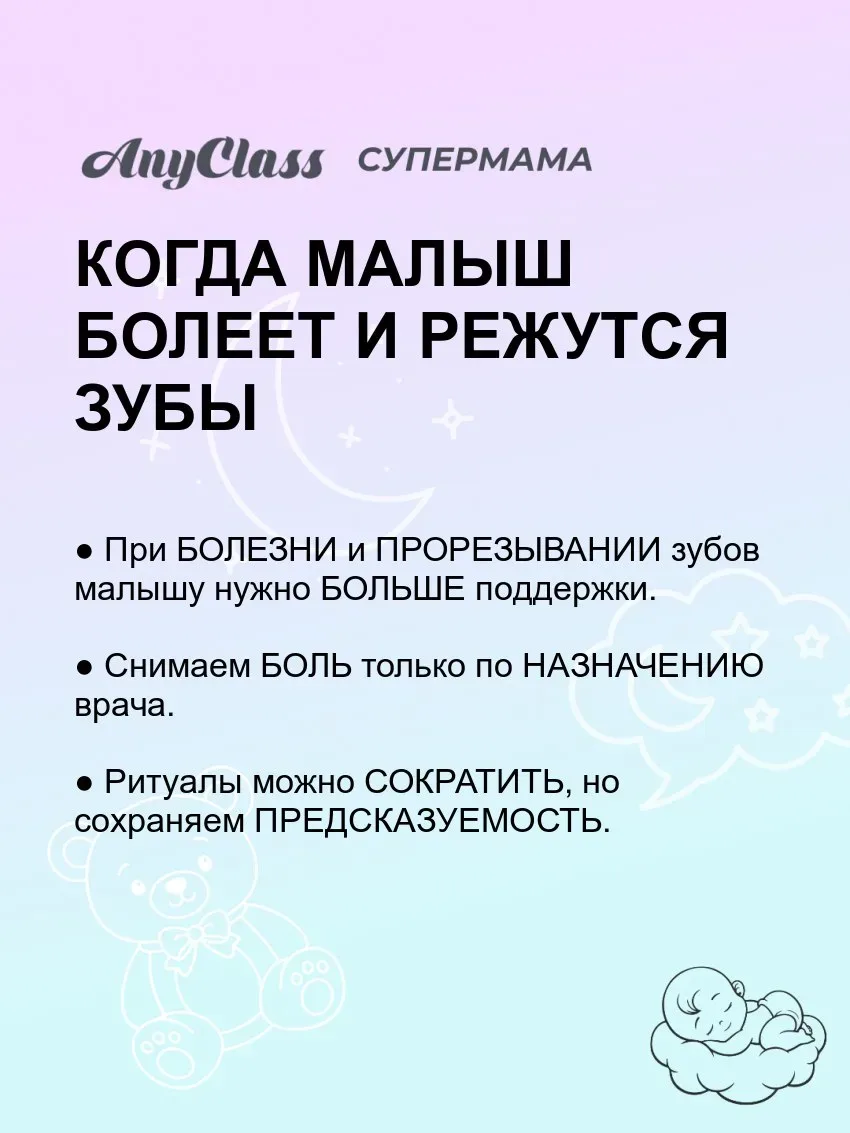 AnyClass СУПЕРМАМА

КОГДА МАЛЫШ БОЛЕЕТ И РЕЖУТСЯ ЗУБЫ

• При БОЛЕЗНИ и ПРОРЕЗЫВАНИИ зубов малышу нужно БОЛЬШЕ поддержки.

• Снимаем БОЛЬ только по НАЗНАЧЕНИЮ врача.

• Ритуалы можно СОКРАТИТЬ, но сохраняем ПРЕДСКАЗУЕМОСТЬ.